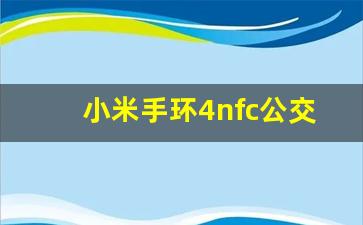 小米手环4nfc公交